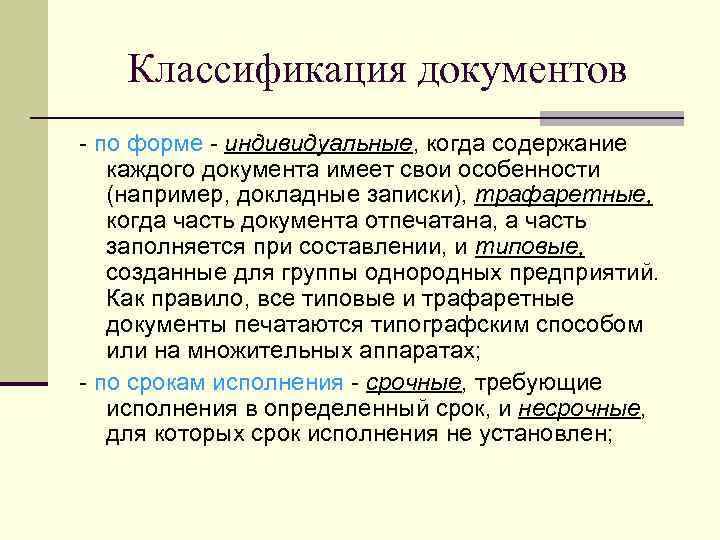 Классификация документов

- по форме - индивидуальные, когда содержание каждого документа имеет свои особенности (например, докладные записки), трафаретные, когда часть документа отпечатана, а часть заполняется при составлении, и типовые, созданные для группы однородных предприятий. Как правило, все типовые и трафаретные документы печатаются типографским способом или на множительных аппаратах;

- по срокам исполнения - срочные, требующие исполнения в определенный срок, и несрочные, для которых срок исполнения не установлен;